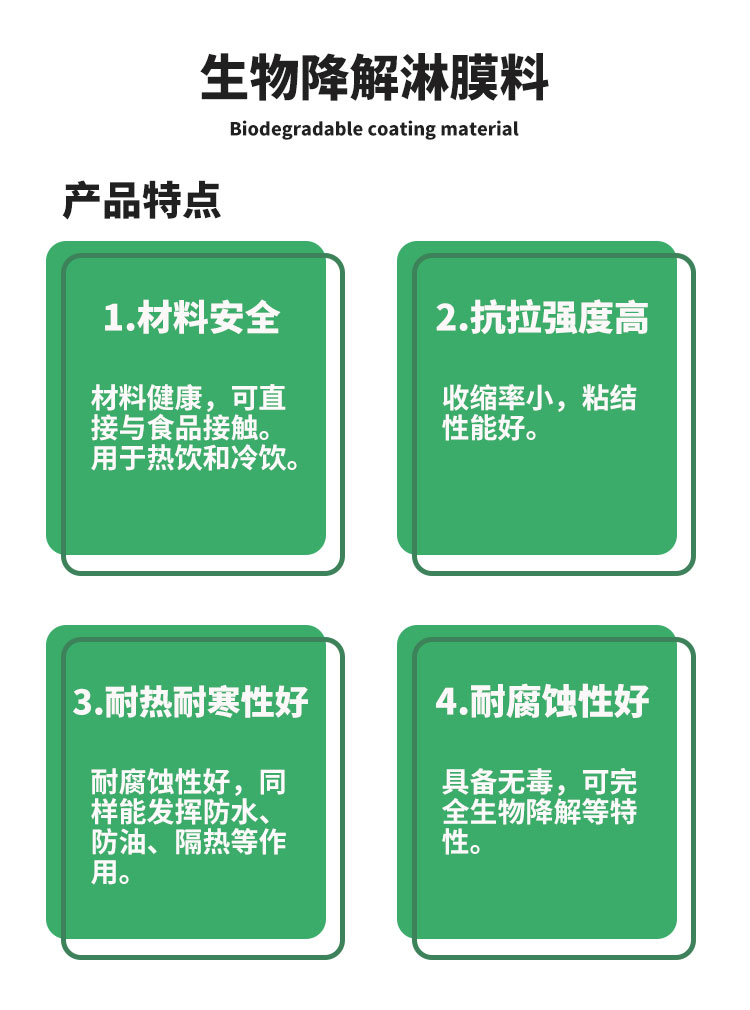 生物降解淋膜料

Biodegradable coating material

产品特点

1.材料安全

材料健康，可直接与食品接触。用于热饮和冷饮。

2.抗拉强度高

收缩率小，粘结性能好。

3.耐热耐寒性好

耐腐蚀性好，同样能发挥防水、防油、隔热等作用。

4.耐腐蚀性好

具备无毒，可完全生物降解等特性。